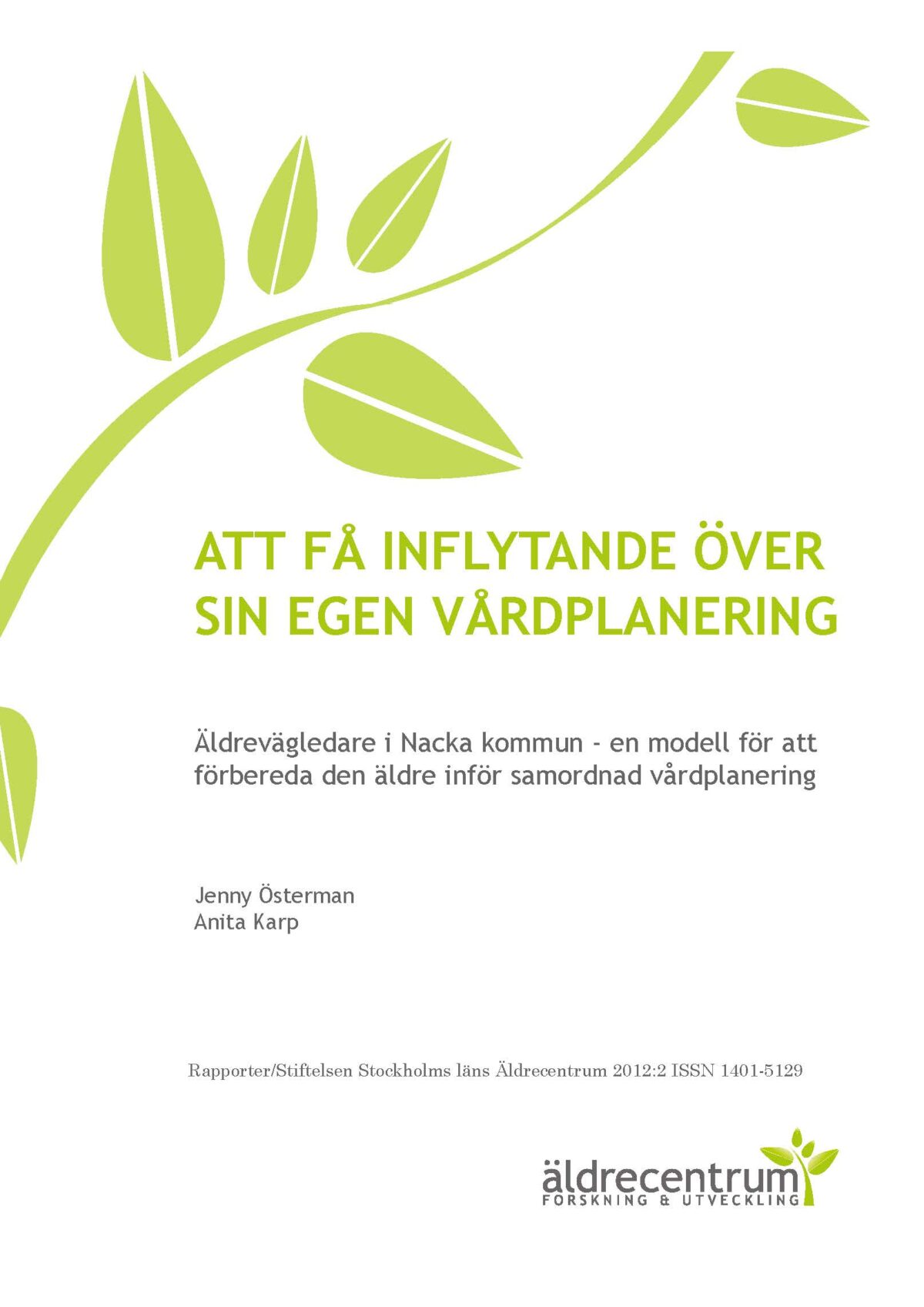 ATT FÅ INFLYTANDE ÖVER SIN EGEN VÅRDPLANERING

Äldrevägledare i Nacka kommun - en modell för att förbereda den äldre inför samordnad vårdplanering

Jenny Österman
Anita Karp

Rapporter/Stiftelsen Stockholms läns Äldrecentrum 2012:2 ISSN 1401-5129

äldrecentrum
FORSKNING & UTVECKLING